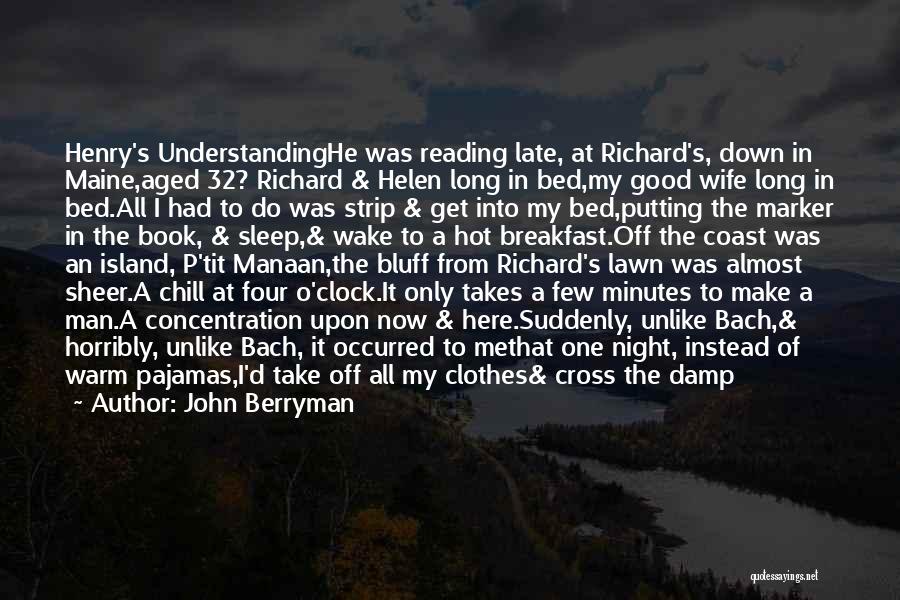 Henry's UnderstandingHe was reading late, at Richard's, down in Maine,aged 32? Richard & Helen long in bed,my good wife long in bed.All I had to do was strip & get into my bed,putting the marker in the book, & sleep,& wake to a hot breakfast.Off the coast was an island, P'tit Manaan,the bluff from Richard's lawn was almost sheer.A chill at four o'clock.It only takes a few minutes to make a man.A concentration upon now & here.Suddenly, unlike Bach,& horribly, unlike Bach, it occurred to methat one night, instead of warm pajamas,I'd take off all my clothes& cross the damp

~ Author: John Berryman

quotessayings.net